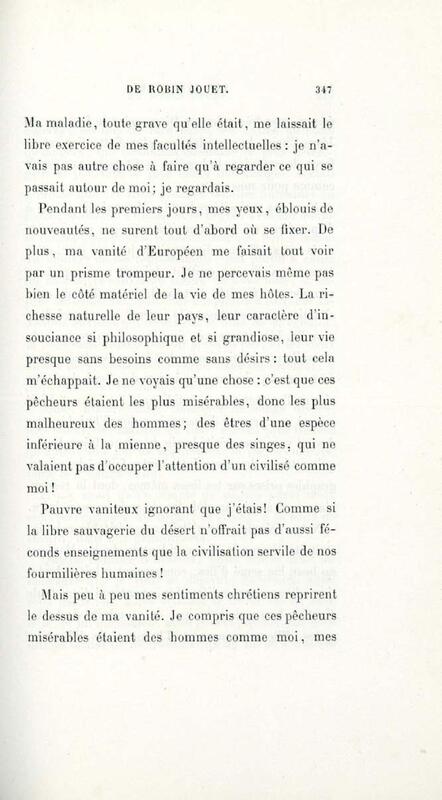 DE ROBIN JOUET. 347

Ma maladie, toute grave qu'elle était, me laissait le libre exercice de mes facultés intellectuelles : je n'avais pas autre chose à faire qu'à regarder ce qui se passait autour de moi ; je regardais.

Pendant les premiers jours, mes yeux, éblouis de nouveautés, ne surent tout d'abord où se fixer. De plus, ma vanité d'Européen me faisait tout voir par un prisme trompeur. Je ne percevais même pas bien le côté matériel de la vie de mes hôtes. La richesse naturelle de leur pays, leur caractère d'insouciance si philosophique et si grandiose, leur vie presque sans besoins comme sans désirs : tout cela m'échappait. Je ne voyais qu'une chose : c'est que ces pêcheurs étaient les plus misérables, donc les plus malheureux des hommes ; des êtres d'une espèce inférieure à la mienne, presque des singes, qui ne valaient pas d'occuper l'attention d'un civilisé comme moi !

Pauvre vaniteux ignorant que j'étais ! Comme si la libre sauvagerie du désert n'offrait pas d'aussi féconds enseignements que la civilisation servile de nos fourmilières humaines !

Mais peu à peu mes sentiments chrétiens reprirent le dessus de ma vanité. Je compris que ces pêcheurs misérables étaient des hommes comme moi, mes